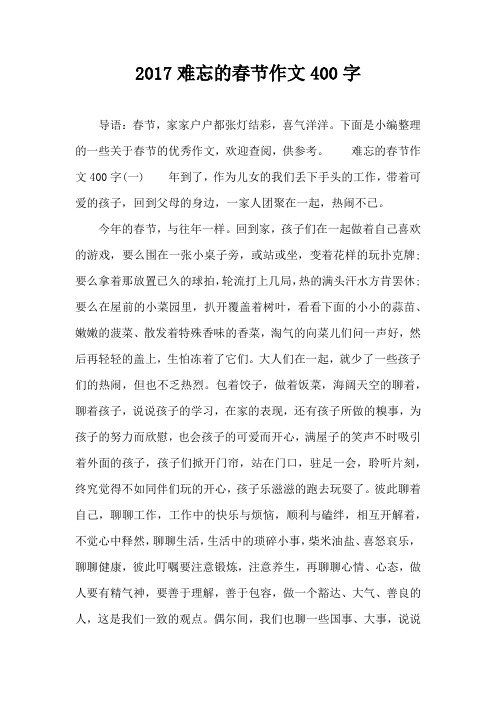 2017 难忘的春节作文 400 字

导语：春节，家家户户都张灯结彩，喜气洋洋。下面是小编整理的一些关于春节的优秀作文，欢迎查阅，供参考。　　难忘的春节作文 400 字(一)　　年到了，作为儿女的我们丢下手头的工作，带着可爱的孩子，回到父母的身边，一家人团聚在一起，热闹不已。

今年的春节，与往年一样。回到家，孩子们在一起做着自己喜欢的游戏，要么围在一张小桌子旁，或站或坐，变着花样的玩扑克牌；要么拿着那放置已久的球拍，轮流打上几局，热的满头汗水方肯罢休；要么在屋前的小菜园里，扒开覆盖着树叶，看看下面的小小的蒜苗、嫩嫩的菠菜、散发着特殊香味的香菜，淘气的向菜儿们问一声好，然后再轻轻的盖上，生怕冻着了它们。大人们在一起，就少了一些孩子们的热闹，但也不乏热烈。包着饺子，做着饭菜，海阔天空的聊着，聊着孩子，说说孩子的学习，在家的表现，还有孩子所做的糗事，为孩子的努力而欣慰，也会孩子的可爱而开心，满屋子的笑声不时吸引着外面的孩子，孩子们掀开门帘，站在门口，驻足一会，聆听片刻，终究觉得不如同伴们玩的开心，孩子乐滋滋的跑去玩耍了。彼此聊着自己，聊聊工作，工作中的快乐与烦恼，顺利与磕绊，相互开解着，不觉心中释然，聊聊生活，生活中的琐碎小事，柴米油盐、喜怒哀乐，聊聊健康，彼此叮嘱要注意锻炼，注意养生，再聊聊心情、心态，做人要有精气神，要善于理解，善于包容，做一个豁达、大气、善良的人，这是我们一致的观点。偶尔间，我们也聊一些国事、大事，说说